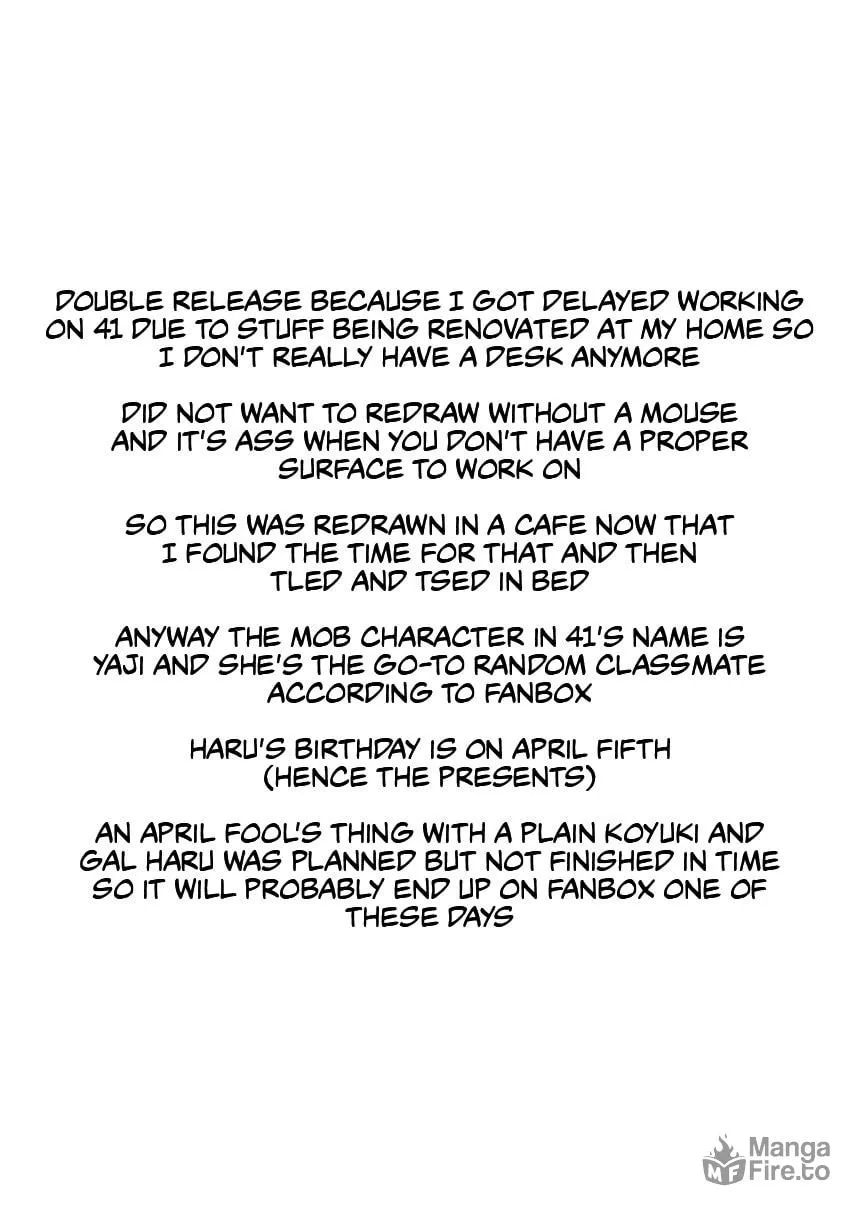 DOUBLE RELEASE BECAUSE I GOT DELAYED WORKING ON 41 DUE TO STUFF BEING RENOVATED AT MY HOME SO I DON'T REALLY HAVE A DESK ANYMORE

DID NOT WANT TO REDRAW WITHOUT A MOUSE AND IT'S ASS WHEN YOU DON'T HAVE A PROPER SURFACE TO WORK ON

SO THIS WAS REDRAWN IN A CAFE NOW THAT I FOUND THE TIME FOR THAT AND THEN TLED AND TSED IN BED

ANYWAY THE MOB CHARACTER IN 41'S NAME IS YAJI AND SHE'S THE GO-TO RANDOM CLASSMATE ACCORDING TO FANBOX

HARU'S BIRTHDAY IS ON APRIL FIFTH (HENCE THE PRESENTS)

AN APRIL FOOL'S THING WITH A PLAIN KOYUKI AND GAL HARU WAS PLANNED BUT NOT FINISHED IN TIME SO IT WILL PROBABLY END UP ON FANBOX ONE OF THESE DAYS

Manga Fire.to